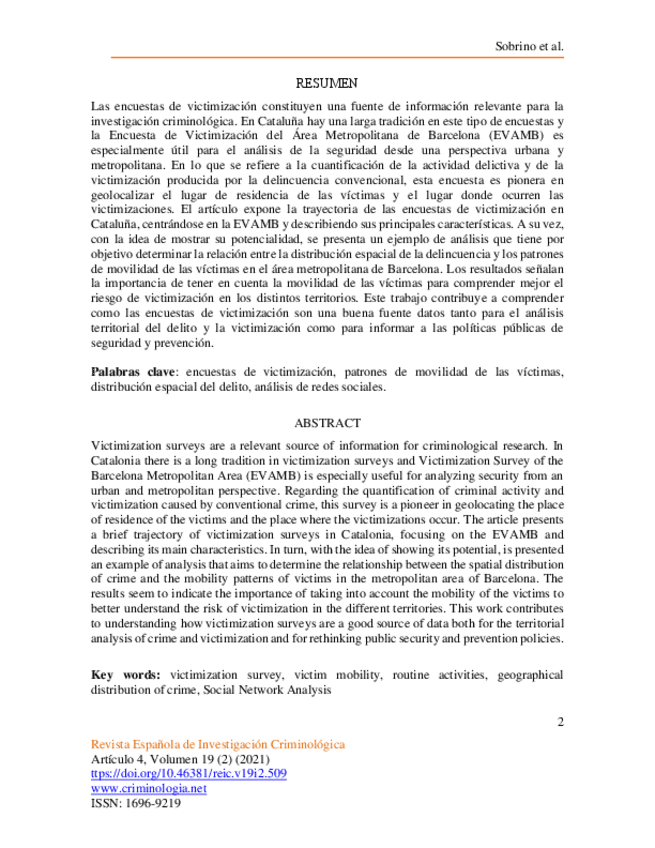 Sobrino et al.

RESUMEN

Las encuestas de victimización constituyen una fuente de información relevante para la investigación criminológica. En Cataluña hay una larga tradición en este tipo de encuestas y la Encuesta de Victimización del Área Metropolitana de Barcelona (EVAMB) es especialmente útil para el análisis de la seguridad desde una perspectiva urbana y metropolitana. En lo que se refiere a la cuantificación de la actividad delictiva y de la victimización producida por la delincuencia convencional, esta encuesta es pionera en geolocalizar el lugar de residencia de las víctimas y el lugar donde ocurren las victimizaciones. El artículo expone la trayectoria de las encuestas de victimización en Cataluña, centrándose en la EVAMB y describiendo sus principales características. A su vez, con la idea de mostrar su potencialidad, se presenta un ejemplo de análisis que tiene por objetivo determinar la relación entre la distribución espacial de la delincuencia y los patrones de movilidad de las víctimas en el área metropolitana de Barcelona. Los resultados señalan la importancia de tener en cuenta la movilidad de las víctimas para comprender mejor el riesgo de victimización en los distintos territorios. Este trabajo contribuye a comprender como las encuestas de victimización son una buena fuente datos tanto para el análisis territorial del delito y la victimización como para informar a las políticas públicas de seguridad y prevención.

Palabras clave: encuestas de victimización, patrones de movilidad de las víctimas, distribución espacial del delito, análisis de redes sociales.

ABSTRACT

Victimization surveys are a relevant source of information for criminological research. In Catalonia there is a long tradition in victimization surveys and Victimization Survey of the Barcelona Metropolitan Area (EVAMB) is especially useful for analyzing security from an urban and metropolitan perspective. Regarding the quantification of criminal activity and victimization caused by conventional crime, this survey is a pioneer in geolocating the place of residence of the victims and the place where the victimizations occur. The article presents a brief trajectory of victimization surveys in Catalonia, focusing on the EVAMB and describing its main characteristics. In turn, with the idea of showing its potential, is presented an example of analysis that aims to determine the relationship between the spatial distribution of crime and the mobility patterns of victims in the metropolitan area of Barcelona. The results seem to indicate the importance of taking into account the mobility of the victims to better understand the risk of victimization in the different territories. This work contributes to understanding how victimization surveys are a good source of data both for the territorial analysis of crime and victimization and for rethinking public security and prevention policies.

Key words: victimization survey, victim mobility, routine activities, geographical distribution of crime, Social Network Analysis

2

Revista Española de Investigación Criminológica
Artículo 4, Volumen 19 (2) (2021)
ttps://doi.org/10.46381/reic.v19i2.509
www.criminologia.net
ISSN: 1696-9219